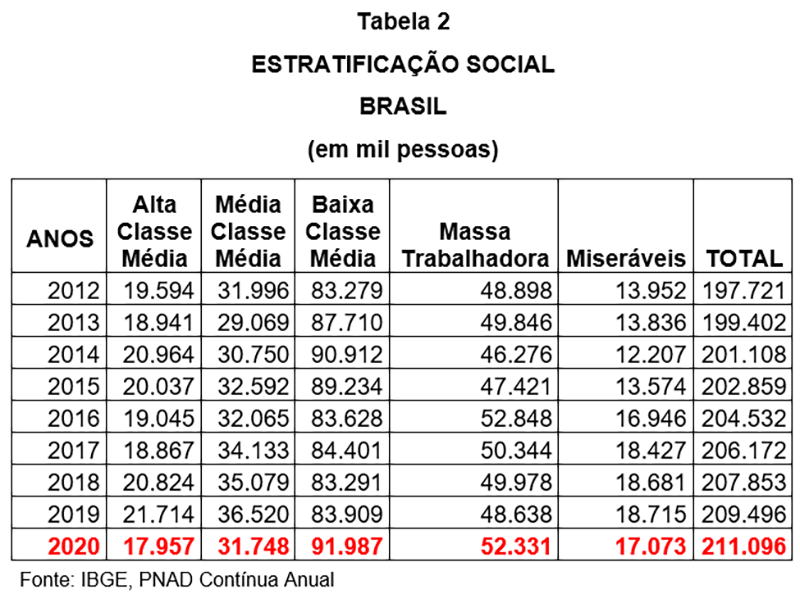 Tabela 2

ESTRATIFICAÇÃO SOCIAL

BRASIL

(em mil pessoas)

| ANOS | Alta Classe Média | Média Classe Média | Baixa Classe Média | Massa Trabalhadora | Miseráveis | TOTAL |
|---|---|---|---|---|---|---|
| 2012 | 19.594 | 31.996 | 83.279 | 48.898 | 13.952 | 197.721 |
| 2013 | 18.941 | 29.069 | 87.710 | 49.846 | 13.836 | 199.402 |
| 2014 | 20.964 | 30.750 | 90.912 | 46.276 | 12.207 | 201.108 |
| 2015 | 20.037 | 32.592 | 89.234 | 47.421 | 13.574 | 202.859 |
| 2016 | 19.045 | 32.065 | 83.628 | 52.848 | 16.946 | 204.532 |
| 2017 | 18.867 | 34.133 | 84.401 | 50.344 | 18.427 | 206.172 |
| 2018 | 20.824 | 35.079 | 83.291 | 49.978 | 18.681 | 207.853 |
| 2019 | 21.714 | 36.520 | 83.909 | 48.638 | 18.715 | 209.496 |
| 2020 | 17.957 | 31.748 | 91.987 | 52.331 | 17.073 | 211.096 |

Fonte: IBGE, PNAD Contínua Anual